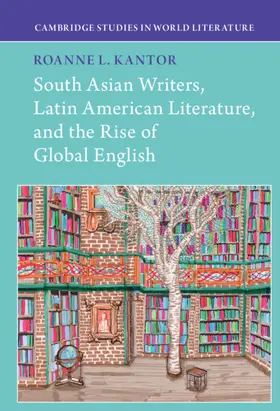 CAMBRIDGE STUDIES IN WORLD LITERATURE

ROANNE L. KANTOR

South Asian Writers, Latin American Literature, and the Rise of Global English